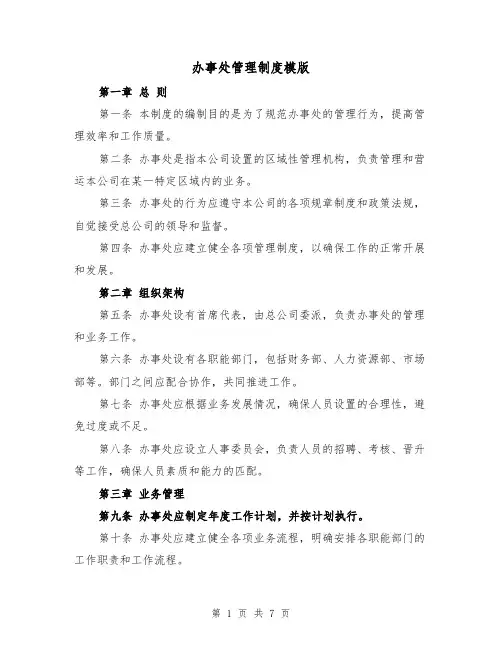 办事处管理制度模版

第一章 总 则

第一条 本制度的编制目的是为了规范办事处的管理行为，提高管理效率和工作质量。

第二条 办事处是指本公司设置的区域性管理机构，负责管理和营运本公司在某一特定区域内的业务。

第三条 办事处的行为应遵守本公司的各项规章制度和政策法规，自觉接受总公司的领导和监督。

第四条 办事处应建立健全各项管理制度，以确保工作的正常开展和发展。

第二章 组织架构

第五条 办事处设有首席代表，由总公司委派，负责办事处的管理和业务工作。

第六条 办事处设有各职能部门，包括财务部、人力资源部、市场部等。部门之间应配合协作，共同推进工作。

第七条 办事处应根据业务发展情况，确保人员设置的合理性，避免过度或不足。

第八条 办事处应设立人事委员会，负责人员的招聘、考核、晋升等工作，确保人员素质和能力的匹配。

第三章 业务管理

第九条 办事处应制定年度工作计划，并按计划执行。

第十条 办事处应建立健全各项业务流程，明确安排各职能部门的工作职责和工作流程。

第 1 页 共 7 页